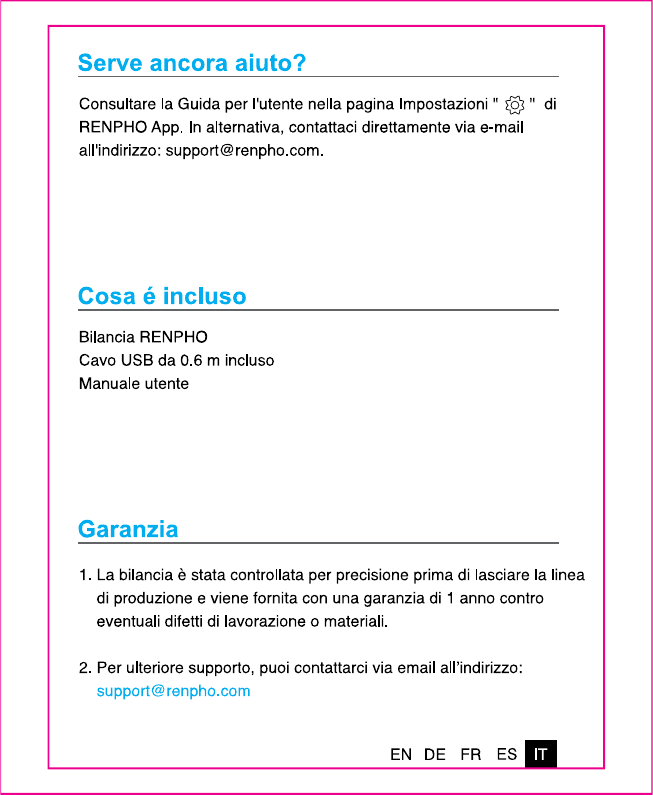 Serve ancora aiuto?

Consultare la Guida per l'utente nella pagina Impostazioni "  " di RENPHO App. In alternativa, contattaci direttamente via e-mail all'indirizzo: support@renpho.com.

Cosa é incluso

Bilancia RENPHO
Cavo USB da 0.6 m incluso
Manuale utente

Garanzia

1. La bilancia è stata controllata per precisione prima di lasciare la linea di produzione e viene fornita con una garanzia di 1 anno contro eventuali difetti di lavorazione o materiali.

2. Per ulteriore supporto, puoi contattarci via email all'indirizzo: support@renpho.com

EN DE FR ES IT